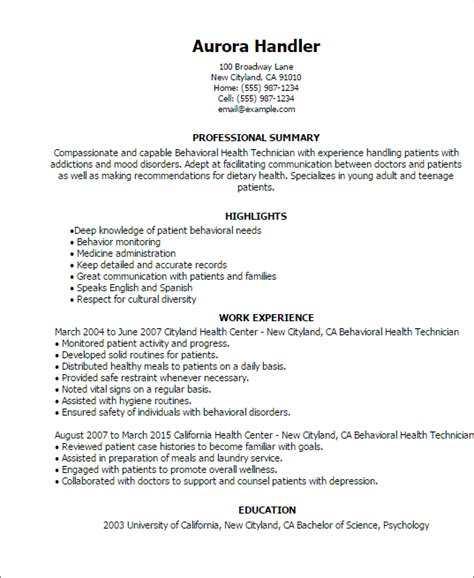 Aurora Handler
100 Broadway Lane
New Cityland, CA 91010
Home: (555) 987-1234
Cell: (555) 987-1234
email@example.com

PROFESSIONAL SUMMARY
Compassionate and capable Behavioral Health Technician with experience handling patients with addictions and mood disorders. Adept at facilitating communication between doctors and patients as well as making recommendations for dietary health. Specializes in young adult and teenage patients.

HIGHLIGHTS
•Deep knowledge of patient behavioral needs
• Behavior monitoring
• Medicine administration
• Keep detailed and accurate records
• Great communication with patients and families
• Speaks English and Spanish
• Respect for cultural diversity

WORK EXPERIENCE
March 2004 to June 2007 Cityland Health Center - New Cityland, CA Behavioral Health Technician
• Monitored patient activity and progress.
• Developed solid routines for patients.
• Distributed healthy meals to patients on a daily basis.
• Provided safe restraint whenever necessary.
• Noted vital signs on a regular basis.
• Assisted with hygiene routines.
• Ensured safety of individuals with behavioral disorders.

August 2007 to March 2015 California Health Center - New Cityland, CA Behavioral Health Technician
• Reviewed patient case histories to become familiar with goals.
• Assisted in preparation of meals and laundry service.
• Engaged with patients to promote overall wellness.
• Collaborated with doctors to support and counsel patients with depression.

EDUCATION
2003 University of California, New Cityland, CA Bachelor of Science, Psychology